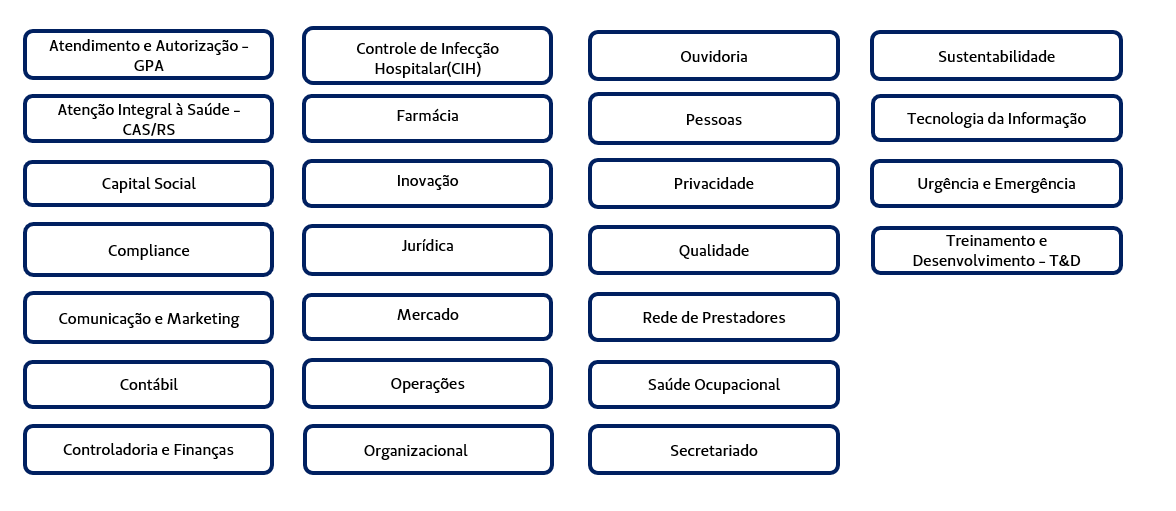 Atendimento e Autorização – GPA

Atenção Integral à Saúde – CAS/RS

Capital Social

Compliance

Comunicação e Marketing

Contábil

Controladoria e Finanças

Controle de Infecção Hospitalar(CIH)

Farmácia

Inovação

Jurídica

Mercado

Operações

Organizacional

Ouvidoria

Pessoas

Privacidade

Qualidade

Rede de Prestadores

Saúde Ocupacional

Secretariado

Sustentabilidade

Tecnologia da Informação

Urgência e Emergência

Treinamento e Desenvolvimento – T&D